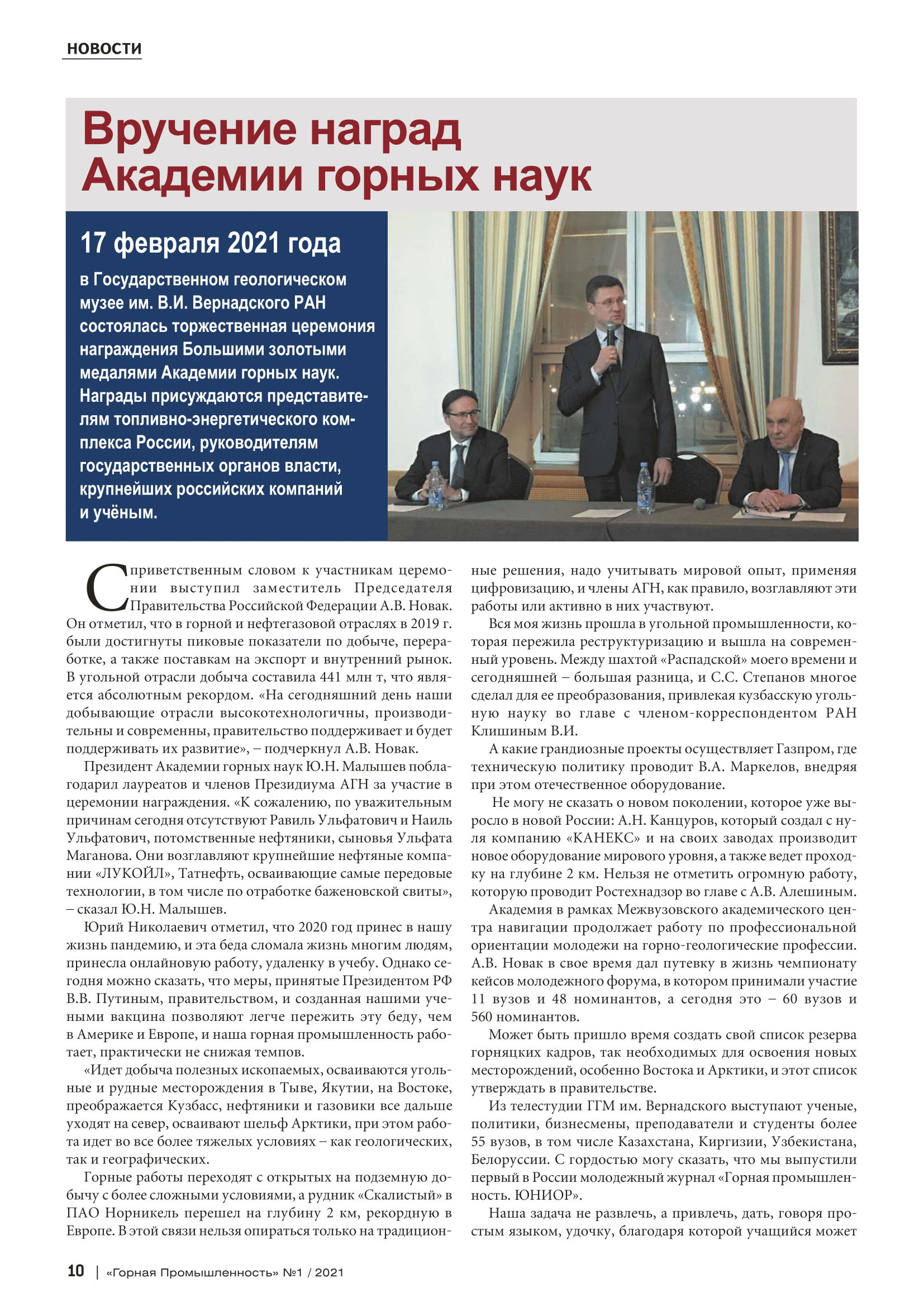 НОВОСТИ

Вручение наград Академии горных наук

17 февраля 2021 года

в Государственном геологическом музее им. В.И. Вернадского РАН состоялась торжественная церемония награждения Большими золотыми медалями Академии горных наук. Награды присуждаются представителям топливно-энергетического комплекса России, руководителям государственных органов власти, крупнейших российских компаний и учёным.

С приветственным словом к участникам церемонии выступил заместитель Председателя Правительства Российской Федерации А.В. Новак. Он отметил, что в горной и нефтегазовой отраслях в 2019 г. были достигнуты пиковые показатели по добыче, переработке, а также поставкам на экспорт и внутренний рынок. В угольной отрасли добыча составила 441 млн т, что является абсолютным рекордом. «На сегодняшний день наши добывающие отрасли высокотехнологичны, производительны и современны, правительство поддерживает и будет поддерживать их развитие», – подчеркнул А.В. Новак.

Президент Академии горных наук Ю.Н. Малышев поблагодарил лауреатов и членов Президиума АГН за участие в церемонии награждения. «К сожалению, по уважительным причинам сегодня отсутствуют Равиль Ульфатович и Наиль Ульфатович, потомственные нефтяники, сыновья Ульфата Маганова. Они возглавляют крупнейшие нефтяные компании «ЛУКОЙЛ», Татнефть, осваивающие самые передовые технологии, в том числе по отработке баженовской свиты», – сказал Ю.Н. Малышев.

Юрий Николаевич отметил, что 2020 год принес в нашу жизнь пандемию, и эта беда сломала жизнь многим людям, принесла онлайновую работу, удаленку в учебу. Однако сегодня можно сказать, что меры, принятые Президентом РФ В.В. Путиным, правительством, и созданная нашими учеными вакцина позволяют легче пережить эту беду, чем в Америке и Европе, и наша горная промышленность работает, практически не снижая темпов.

«Идет добыча полезных ископаемых, осваиваются угольные и рудные месторождения в Тыве, Якутии, на Востоке, преображается Кузбасс, нефтяники и газовики все дальше уходят на север, осваивают шельф Арктики, при этом работа идет во все более тяжелых условиях – как геологических, так и географических.

Горные работы переходят с открытых на подземную добычу с более сложными условиями, а рудник «Скалистый» в ПАО Норникель перешел на глубину 2 км, рекордную в Европе. В этой связи нельзя опираться только на традиционные решения, надо учитывать мировой опыт, применяя цифровизацию, и члены АГН, как правило, возглавляют эти работы или активно в них участвуют.

Вся моя жизнь прошла в угольной промышленности, которая пережила реструктуризацию и вышла на современный уровень. Между шахтой «Распадской» моего времени и сегодняшней – большая разница, и С.С. Степанов многое сделал для ее преобразования, привлекая кузбасскую угольную науку во главе с членом-корреспондентом РАН Клишиным В.И.

А какие грандиозные проекты осуществляет Газпром, где техническую политику проводит В.А. Маркелов, внедряя при этом отечественное оборудование.

Не могу не сказать о новом поколении, которое уже выросло в новой России: А.Н. Канцуров, который создал с нуля компанию «КАНЕКС» и на своих заводах производит новое оборудование мирового уровня, а также ведет проходку на глубине 2 км. Нельзя не отметить огромную работу, которую проводит Ростехнадзор во главе с А.В. Алешиным.

Академия в рамках Межвузовского академического центра навигации продолжает работу по профессиональной ориентации молодежи на горно-геологические профессии. А.В. Новак в свое время дал путевку в жизнь чемпионату кейсов молодежного форума, в котором принимали участие 11 вузов и 48 номинантов, а сегодня это – 60 вузов и 560 номинантов.

Может быть пришло время создать свой список резерва горняцких кадров, так необходимых для освоения новых месторождений, особенно Востока и Арктики, и этот список утверждать в правительстве.

Из телестудии ГГМ им. Вернадского выступают ученые, политики, бизнесмены, преподаватели и студенты более 55 вузов, в том числе Казахстана, Киргизии, Узбекистана, Белоруссии. С гордостью могу сказать, что мы выпустили первый в России молодежный журнал «Горная промышленность. ЮНИОР».

Наша задача не развлечь, а привлечь, дать, говоря простым языком, удочку, благодаря которой учащийся может

10 | «Горная Промышленность» №1 / 2021